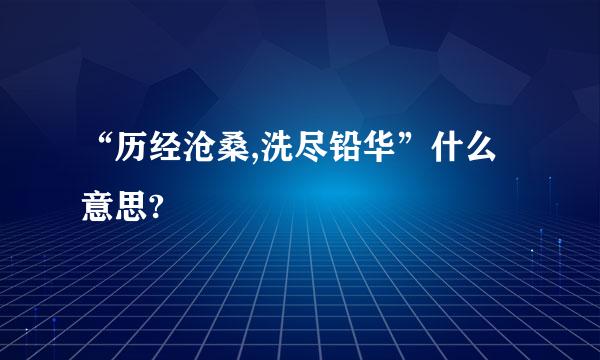 “历经沧桑,洗尽铅华”什么意思?